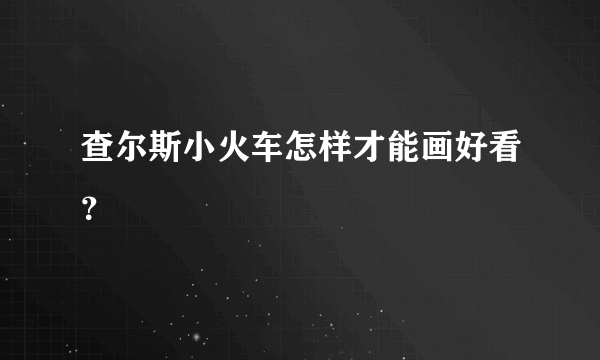 查尔斯小火车怎样才能画好看？